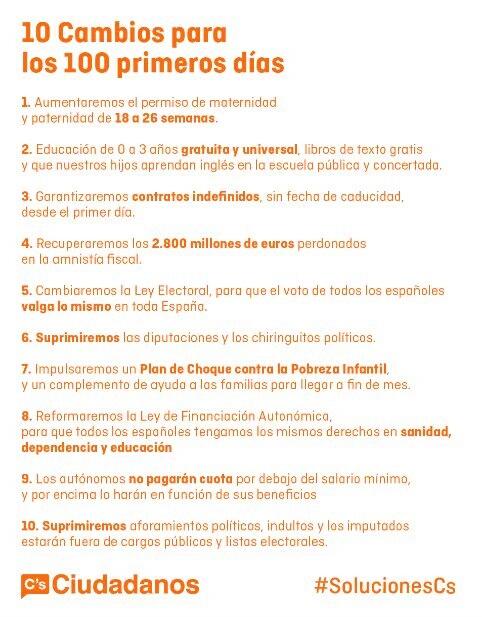 10 Cambios para los 100 primeros días

1. Aumentaremos el permiso de maternidad y paternidad de 18 a 26 semanas.

2. Educación de 0 a 3 años gratuita y universal, libros de texto gratis y que nuestros hijos aprendan inglés en la escuela pública y concertada.

3. Garantizaremos contratos indefinidos, sin fecha de caducidad, desde el primer día.

4. Recuperaremos los 2.800 millones de euros perdonados en la amnistía fiscal.

5. Cambiaremos la Ley Electoral, para que el voto de todos los españoles valga lo mismo en toda España.

6. Suprimiremos las diputaciones y los chiringuitos políticos.

7. Impulsaremos un Plan de Choque contra la Pobreza Infantil, y un complemento de ayuda a las familias para llegar a fin de mes.

8. Reformaremos la Ley de Financiación Autonómica, para que todos los españoles tengamos los mismos derechos en sanidad, dependencia y educación

9. Los autónomos no pagarán cuota por debajo del salario mínimo, y por encima lo harán en función de sus beneficios

10. Suprimiremos aforamientos políticos, indultos y los imputados estarán fuera de cargos públicos y listas electorales.

C's Ciudadanos

#SolucionesCs